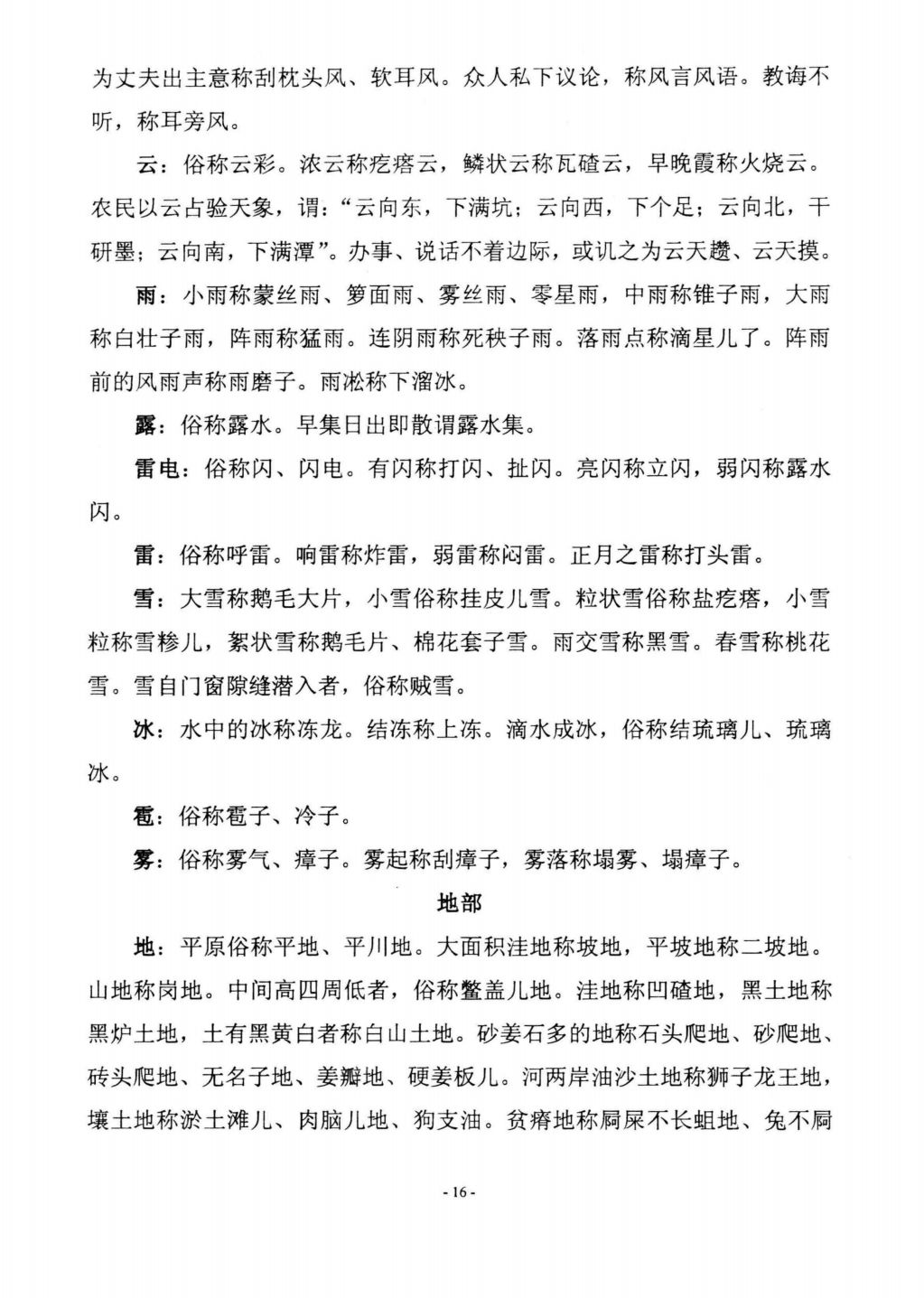 为丈夫出主意称刮枕头风、软耳风。众人私下议论，称风言风语。教诲不听，称耳旁风。

云：俗称云彩。浓云称疙瘩云，鳞状云称瓦碴云，早晚霞称火烧云。农民以云占验天象，谓：“云向东，下满坑；云向西，下个足；云向北，干研墨；云向南，下满潭”。办事、说话不着边际，或讥之为云天趱、云天摸。

雨：小雨称蒙丝雨、箩面雨、雾丝雨、零星雨，中雨称锥子雨，大雨称白壮子雨，阵雨称猛雨。连阴雨称死秧子雨。落雨点称滴星儿了。阵雨前的风雨声称雨磨子。雨凇称下溜冰。

露：俗称露水。早集日出即散谓露水集。

雷电：俗称闪、闪电。有闪称打闪、扯闪。亮闪称立闪，弱闪称露水闪。

雷：俗称呼雷。响雷称炸雷，弱雷称闷雷。正月之雷称打头雷。

雪：大雪称鹅毛大片，小雪俗称挂皮儿雪。粒状雪俗称盐疙瘩，小雪粒称雪糁儿，絮状雪称鹅毛片、棉花套子雪。雨交雪称黑雪。春雪称桃花雪。雪自门窗隙缝潜入者，俗称贼雪。

冰：水中的冰称冻龙。结冻称上冻。滴水成冰，俗称结琉璃儿、琉璃冰。

雹：俗称雹子、冷子。

雾：俗称雾气、瘴子。雾起称刮瘴子，雾落称塌雾、塌瘴子。

地部

地：平原俗称平地、平川地。大面积洼地称坡地，平坡地称二坡地。山地称岗地。中间高四周低者，俗称鳖盖儿地。洼地称凹碴地，黑土地称黑炉土地，土有黑黄白者称白山土地。砂姜石多的地称石头爬地、砂爬地、砖头爬地、无名子地、姜瓣地、硬姜板儿。河两岸油沙土地称狮子龙王地，壤土地称淤土滩儿、肉脑儿地、狗支油。贫瘠地称屙屎不长蛆地、兔不屙

- 16 -